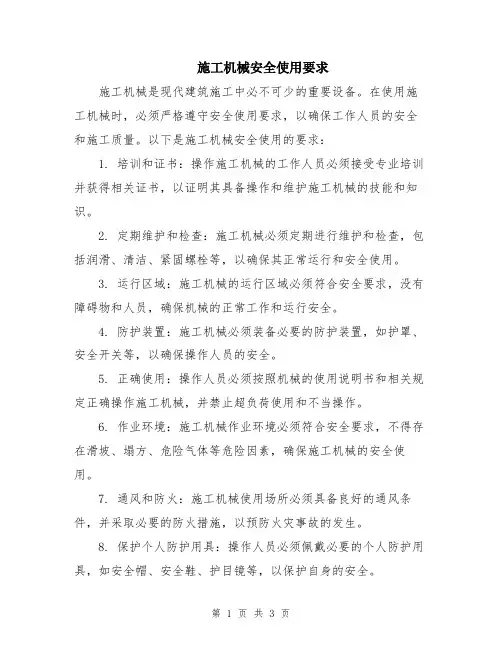 施工机械安全使用要求

施工机械是现代建筑施工中必不可少的重要设备。在使用施工机械时，必须严格遵守安全使用要求，以确保工作人员的安全和施工质量。以下是施工机械安全使用的要求：

1. 培训和证书：操作施工机械的工作人员必须接受专业培训并获得相关证书，以证明其具备操作和维护施工机械的技能和知识。

2. 定期维护和检查：施工机械必须定期进行维护和检查，包括润滑、清洁、紧固螺栓等，以确保其正常运行和安全使用。

3. 运行区域：施工机械的运行区域必须符合安全要求，没有障碍物和人员，确保机械的正常工作和运行安全。

4. 防护装置：施工机械必须装备必要的防护装置，如护罩、安全开关等，以确保操作人员的安全。

5. 正确使用：操作人员必须按照机械的使用说明书和相关规定正确操作施工机械，并禁止超负荷使用和不当操作。

6. 作业环境：施工机械作业环境必须符合安全要求，不得存在滑坡、塌方、危险气体等危险因素，确保施工机械的安全使用。

7. 通风和防火：施工机械使用场所必须具备良好的通风条件，并采取必要的防火措施，以预防火灾事故的发生。

8. 保护个人防护用具：操作人员必须佩戴必要的个人防护用具，如安全帽、安全鞋、护目镜等，以保护自身的安全。

第 1 页 共 3 页